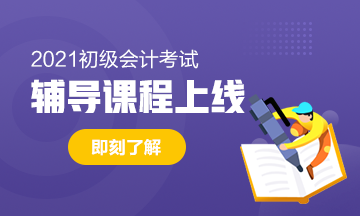 2021初级会计考试
辅导课程上线

即刻了解